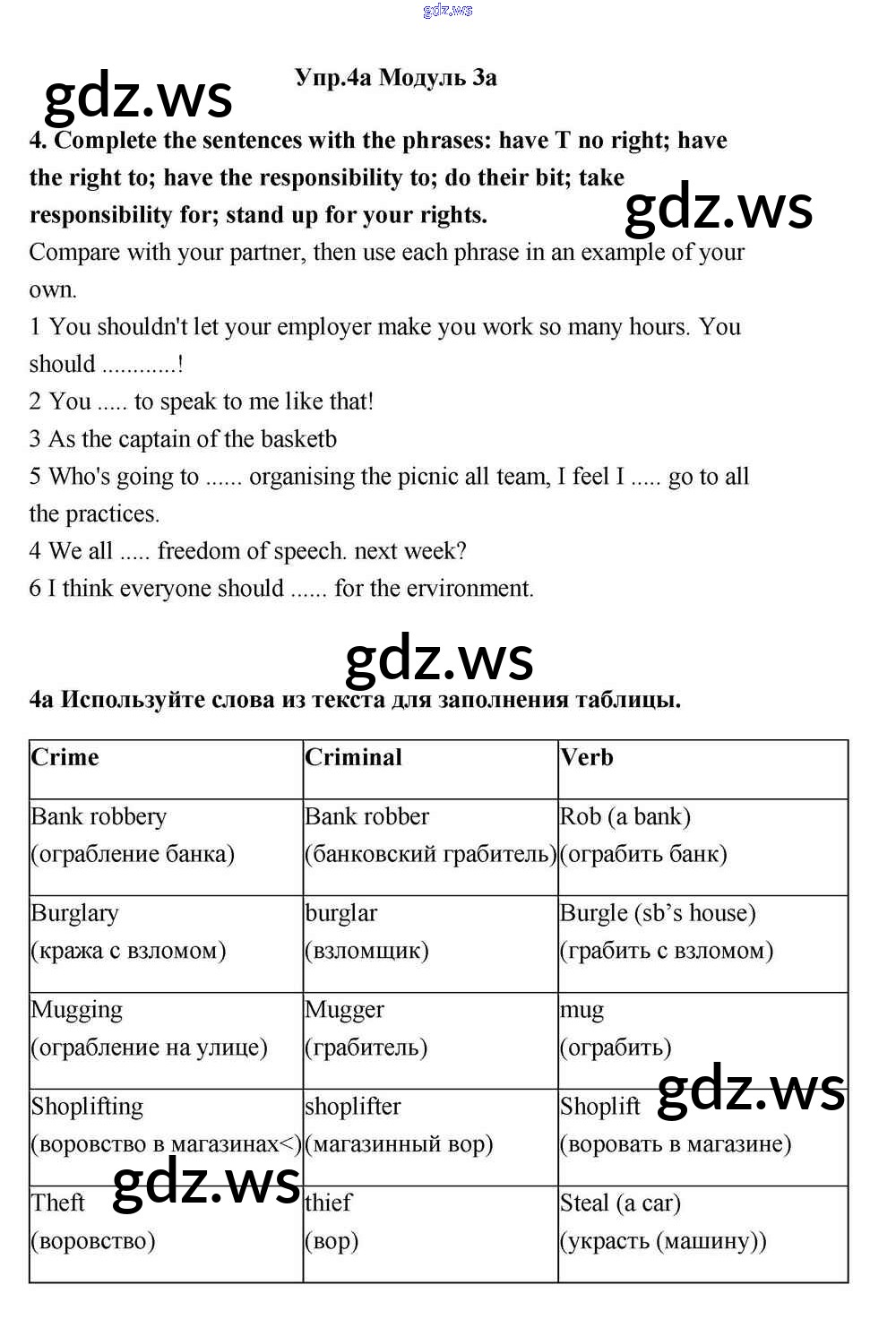 gdz.ws

gdz.ws

Упр.4а Модуль 3а

4. Complete the sentences with the phrases: have T no right; have the right to; have the responsibility to; do their bit; take responsibility for; stand up for your rights.

gdz.ws

Compare with your partner, then use each phrase in an example of your own.

1 You shouldn't let your employer make you work so many hours. You should ............!

2 You ..... to speak to me like that!

3 As the captain of the basketb

5 Who's going to ...... organising the picnic all team, I feel I ..... go to all the practices.

4 We all ..... freedom of speech. next week?

6 I think everyone should ...... for the ervironment.

gdz.ws

4а Используйте слова из текста для заполнения таблицы.

| Crime | Criminal | Verb |
|---|---|---|
| Bank robbery (ограбление банка) | Bank robber (банковский грабитель) | Rob (a bank) (ограбить банк) |
| Burglary (кража с взломом) | burglar (взломщик) | Burgle (sb's house) (грабить с взломом) |
| Mugging (ограбление на улице) | Mugger (грабитель) | mug (ограбить) |
| Shoplifting (воровство в магазинах<) | shoplifter (магазинный вор) | Shoplift (воровать в магазине) |
| Theft (воровство) | thief (вор) | Steal (a car) (украсть (машину)) |

gdz.ws

gdz.ws